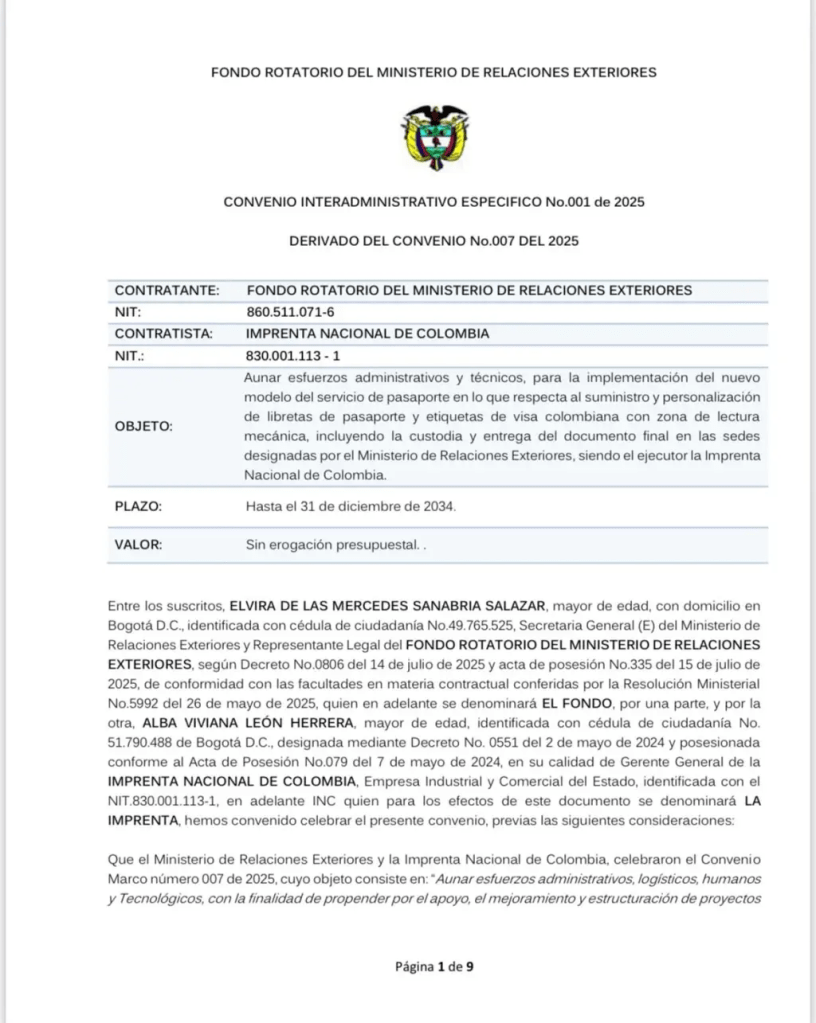 FONDO ROTATORIO DEL MINISTERIO DE RELACIONES EXTERIORES

CONVENIO INTERADMINISTRATIVO ESPECIFICO No.001 de 2025

DERIVADO DEL CONVENIO No.007 DEL 2025

| CONTRATANTE: | FONDO ROTATORIO DEL MINISTERIO DE RELACIONES EXTERIORES |
|---|---|
| NIT: | 860.511.071-6 |
| CONTRATISTA: | IMPRENTA NACIONAL DE COLOMBIA |
| NIT.: | 830.001.113 - 1 |
| OBJETO: | Aunar esfuerzos administrativos y técnicos, para la implementación del nuevo modelo del servicio de pasaporte en lo que respecta al suministro y personalización de libretas de pasaporte y etiquetas de visa colombiana con zona de lectura mecánica, incluyendo la custodia y entrega del documento final en las sedes designadas por el Ministerio de Relaciones Exteriores, siendo el ejecutor la Imprenta Nacional de Colombia. |
| PLAZO: | Hasta el 31 de diciembre de 2034. |
| VALOR: | Sin erogación presupuestal. . |

Entre los suscritos, ELVIRA DE LAS MERCEDES SANABRIA SALAZAR, mayor de edad, con domicilio en Bogotá D.C., identificada con cédula de ciudadanía No.49.765.525, Secretaria General (E) del Ministerio de Relaciones Exteriores y Representante Legal del FONDO ROTATORIO DEL MINISTERIO DE RELACIONES EXTERIORES, según Decreto No.0806 del 14 de julio de 2025 y acta de posesión No.335 del 15 de julio de 2025, de conformidad con las facultades en materia contractual conferidas por la Resolución Ministerial No.5992 del 26 de mayo de 2025, quien en adelante se denominará EL FONDO, por una parte, y por la otra, ALBA VIVIANA LEÓN HERRERA, mayor de edad, identificada con cédula de ciudadanía No. 51.790.488 de Bogotá D.C., designada mediante Decreto No. 0551 del 2 de mayo de 2024 y posesionada conforme al Acta de Posesión No.079 del 7 de mayo de 2024, en su calidad de Gerente General de la IMPRENTA NACIONAL DE COLOMBIA, Empresa Industrial y Comercial del Estado, identificada con el NIT.830.001.113-1, en adelante INC quien para los efectos de este documento se denominará LA IMPRENTA, hemos convenido celebrar el presente convenio, previas las siguientes consideraciones:

Que el Ministerio de Relaciones Exteriores y la Imprenta Nacional de Colombia, celebraron el Convenio Marco número 007 de 2025, cuyo objeto consiste en: "Aunar esfuerzos administrativos, logísticos, humanos y Tecnológicos, con la finalidad de propender por el apoyo, el mejoramiento y estructuración de proyectos

Página 1 de 9